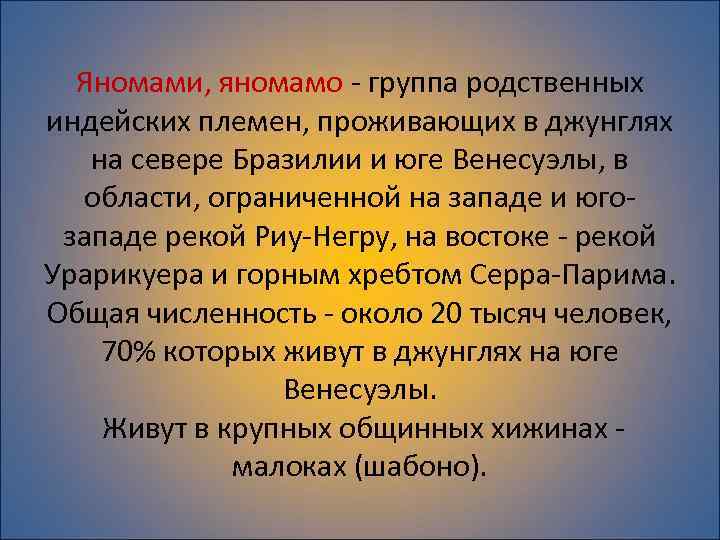 Яномами, яномамо - группа родственных индейских племен, проживающих в джунглях на севере Бразилии и юге Венесуэлы, в области, ограниченной на западе и юго-западе рекой Риу-Негру, на востоке - рекой Урарикуера и горным хребтом Серра-Парима. Общая численность - около 20 тысяч человек, 70% которых живут в джунглях на юге Венесуэлы.

Живут в крупных общинных хижинах - малоках (шабоно).